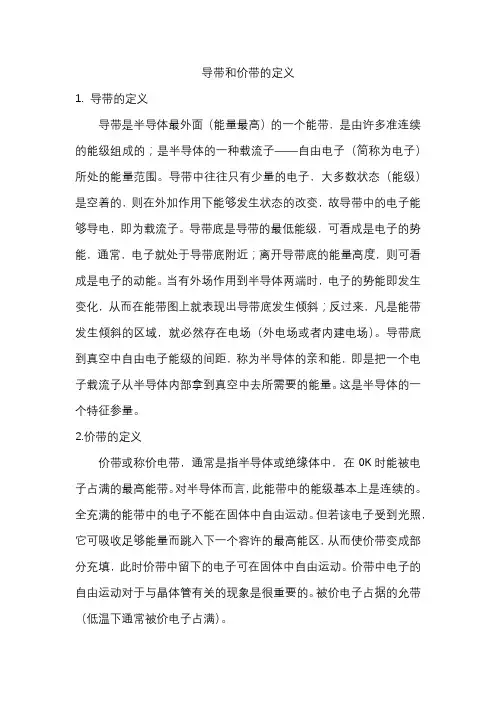 导带和价带的定义

1. 导带的定义

导带是半导体最外面（能量最高）的一个能带，是由许多准连续的能级组成的；是半导体的一种载流子——自由电子（简称为电子）所处的能量范围。导带中往往只有少量的电子，大多数状态（能级）是空着的，则在外加作用下能够发生状态的改变，故导带中的电子能够导电，即为载流子。导带底是导带的最低能级，可看成是电子的势能，通常，电子就处于导带底附近；离开导带底的能量高度，则可看成是电子的动能。当有外场作用到半导体两端时，电子的势能即发生变化，从而在能带图上就表现出导带底发生倾斜；反过来，凡是能带发生倾斜的区域，就必然存在电场（外电场或者内建电场）。导带底到真空中自由电子能级的间距，称为半导体的亲和能，即是把一个电子载流子从半导体内部拿到真空中去所需要的能量。这是半导体的一个特征参量。

2.价带的定义

价带或称价电带，通常是指半导体或绝缘体中，在 0K 时能被电子占满的最高能带。对半导体而言，此能带中的能级基本上是连续的。全充满的能带中的电子不能在固体中自由运动。但若该电子受到光照，它可吸收足够能量而跳入下一个容许的最高能区，从而使价带变成部分充填，此时价带中留下的电子可在固体中自由运动。价带中电子的自由运动对于与晶体管有关的现象是很重要的。被价电子占据的允带（低温下通常被价电子占满）。